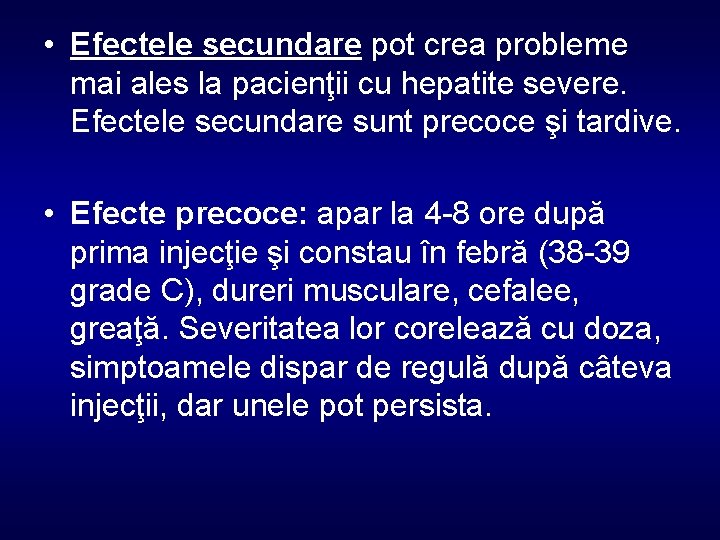 • Efectele secundare pot crea probleme mai ales la pacienţii cu hepatite severe. Efectele secundare sunt precoce şi tardive.

• Efecte precoce: apar la 4-8 ore după prima injecţie şi constau în febră (38-39 grade C), dureri musculare, cefalee, greaţă. Severitatea lor corelează cu doza, simptoamele dispar de regulă după câteva injecţii, dar unele pot persista.